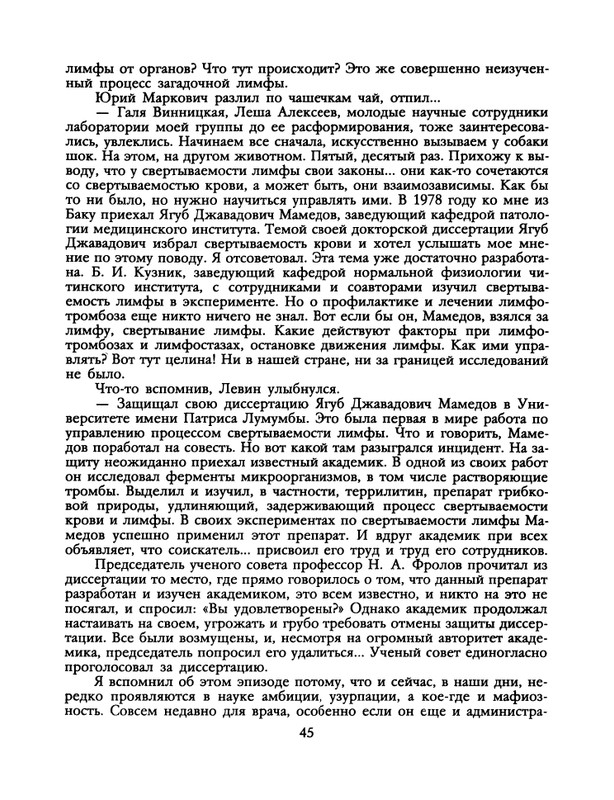 лимфы от органов? Что тут происходит? Это же совершенно неизученный процесс загадочной лимфы.

Юрий Маркович разлил по чашечкам чай, отпил...

— Галя Винницкая, Леша Алексеев, молодые научные сотрудники лаборатории моей группы до ее расформирования, тоже заинтересовались, увлеклись. Начинаем все сначала, искусственно вызываем у собаки шок. На этом, на другом животном. Пятый, десятый раз. Прихожу к выводу, что у свертываемости лимфы свои законы... они как-то сочетаются со свертываемостью крови, а может быть, они взаимозависимы. Как бы то ни было, но нужно научиться управлять ими. В 1978 году ко мне из Баку приехал Ягуб Джавадович Мамедов, заведующий кафедрой патологии медицинского института. Темой своей докторской диссертации Ягуб Джавадович избрал свертываемость крови и хотел услышать мое мнение по этому поводу. Я отсоветовал. Эта тема уже достаточно разработана. Б. И. Кузник, заведующий кафедрой нормальной физиологии читинского института, с сотрудниками и соавторами изучил свертываемость лимфы в эксперименте. Но о профилактике и лечении лимфотромбоза еще никто ничего не знал. Вот если бы он, Мамедов, взялся за лимфу, свертывание лимфы. Какие действуют факторы при лимфотромбозах и лимфостазах, остановке движения лимфы. Как ими управлять? Вот тут целина! Ни в нашей стране, ни за границей исследований не было.

Что-то вспомнив, Левин улыбнулся.

— Защищал свою диссертацию Ягуб Джавадович Мамедов в Университете имени Патриса Лумумбы. Это была первая в мире работа по управлению процессом свертываемости лимфы. Что и говорить, Мамедов поработал на совесть. Но вот какой там разыгрался инцидент. На защиту неожиданно приехал известный академик. В одной из своих работ он исследовал ферменты микроорганизмов, в том числе растворяющие тромбы. Выделил и изучил, в частности, террилитин, препарат грибковой природы, удлиняющий, задерживающий процесс свертываемости крови и лимфы. В своих экспериментах по свертываемости лимфы Мамедов успешно применил этот препарат. И вдруг академик при всех объявляет, что соискатель... присвоил его труд и труд его сотрудников.

Председатель ученого совета профессор Н. А. Фролов прочитал из диссертации то место, где прямо говорилось о том, что данный препарат разработан и изучен академиком, это всем известно, и никто на это не посягал, и спросил: «Вы удовлетворены?» Однако академик продолжал настаивать на своем, угрожать и грубо требовать отмены защиты диссертации. Все были возмущены, и, несмотря на огромный авторитет академика, председатель попросил его удалиться... Ученый совет единогласно проголосовал за диссертацию.

Я вспомнил об этом эпизоде потому, что и сейчас, в наши дни, нередко проявляются в науке амбиции, узурпации, а кое-где и мафиозность. Совсем недавно для врача, особенно если он еще и администра-

45